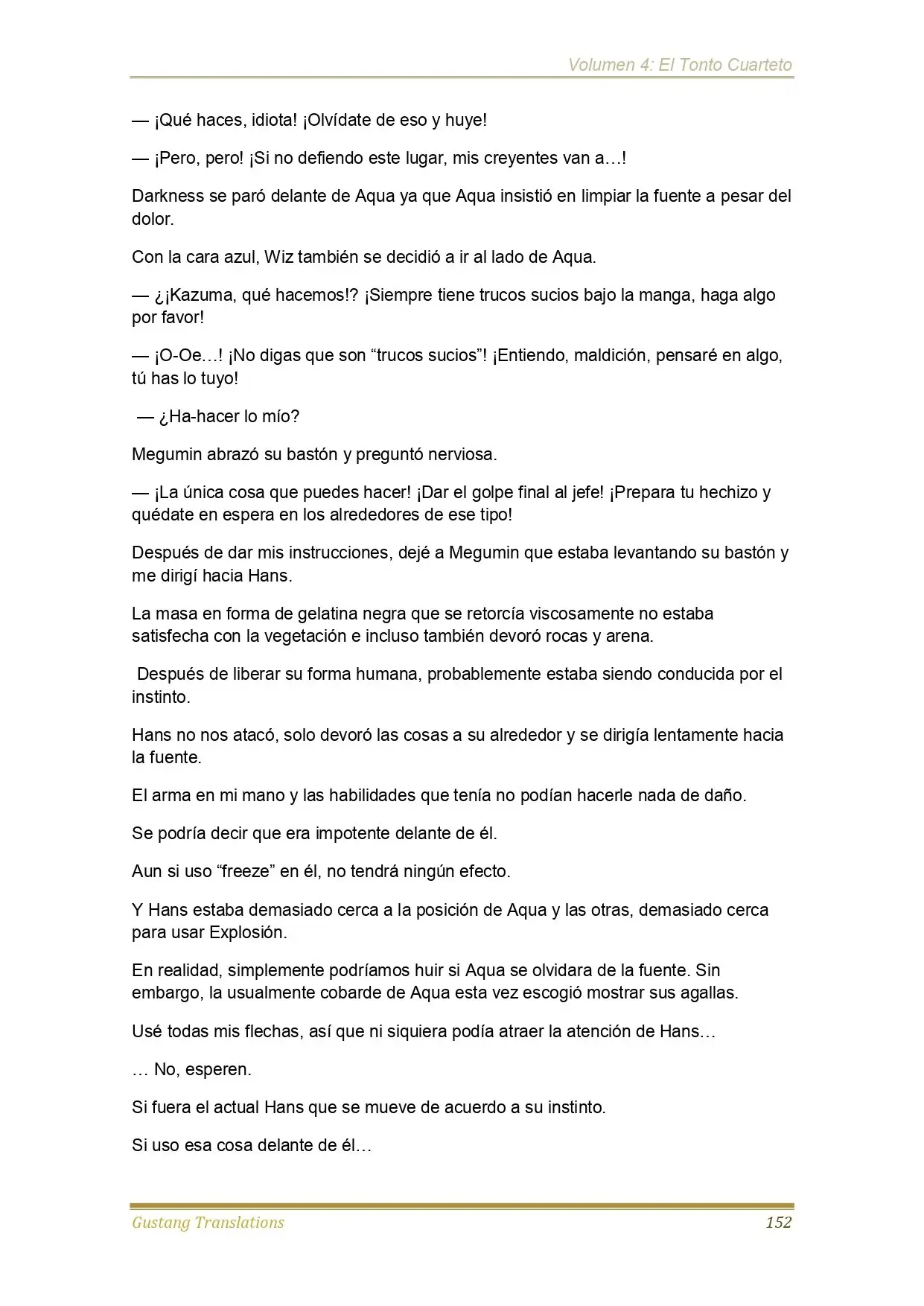 Volumen 4: El Tonto Cuarteto

— ¡Qué haces, idiota! ¡Olvídate de eso y huye!

— ¡Pero, pero! ¡Si no defiendo este lugar, mis creyentes van a…!

Darkness se paró delante de Aqua ya que Aqua insistió en limpiar la fuente a pesar del dolor.

Con la cara azul, Wiz también se decidió a ir al lado de Aqua.

— ¿¡Kazuma, qué hacemos!? ¡Siempre tiene trucos sucios bajo la manga, haga algo por favor!

— ¡O-Oe…! ¡No digas que son "trucos sucios"! ¡Entiendo, maldición, pensaré en algo, tú has lo tuyo!

— ¿Ha-hacer lo mío?

Megumin abrazó su bastón y preguntó nerviosa.

— ¡La única cosa que puedes hacer! ¡Dar el golpe final al jefe! ¡Prepara tu hechizo y quédate en espera en los alrededores de ese tipo!

Después de dar mis instrucciones, dejé a Megumin que estaba levantando su bastón y me dirigí hacia Hans.

La masa en forma de gelatina negra que se retorcía viscosamente no estaba satisfecha con la vegetación e incluso también devoró rocas y arena.

Después de liberar su forma humana, probablemente estaba siendo conducida por el instinto.

Hans no nos atacó, solo devoró las cosas a su alrededor y se dirigía lentamente hacia la fuente.

El arma en mi mano y las habilidades que tenía no podían hacerle nada de daño.

Se podría decir que era impotente delante de él.

Aun si uso "freeze" en él, no tendrá ningún efecto.

Y Hans estaba demasiado cerca a la posición de Aqua y las otras, demasiado cerca para usar Explosión.

En realidad, simplemente podríamos huir si Aqua se olvidara de la fuente. Sin embargo, la usualmente cobarde de Aqua esta vez escogió mostrar sus agallas.

Usé todas mis flechas, así que ni siquiera podía atraer la atención de Hans…

… No, esperen.

Si fuera el actual Hans que se mueve de acuerdo a su instinto.

Si uso esa cosa delante de él…

Gustang Translations 152